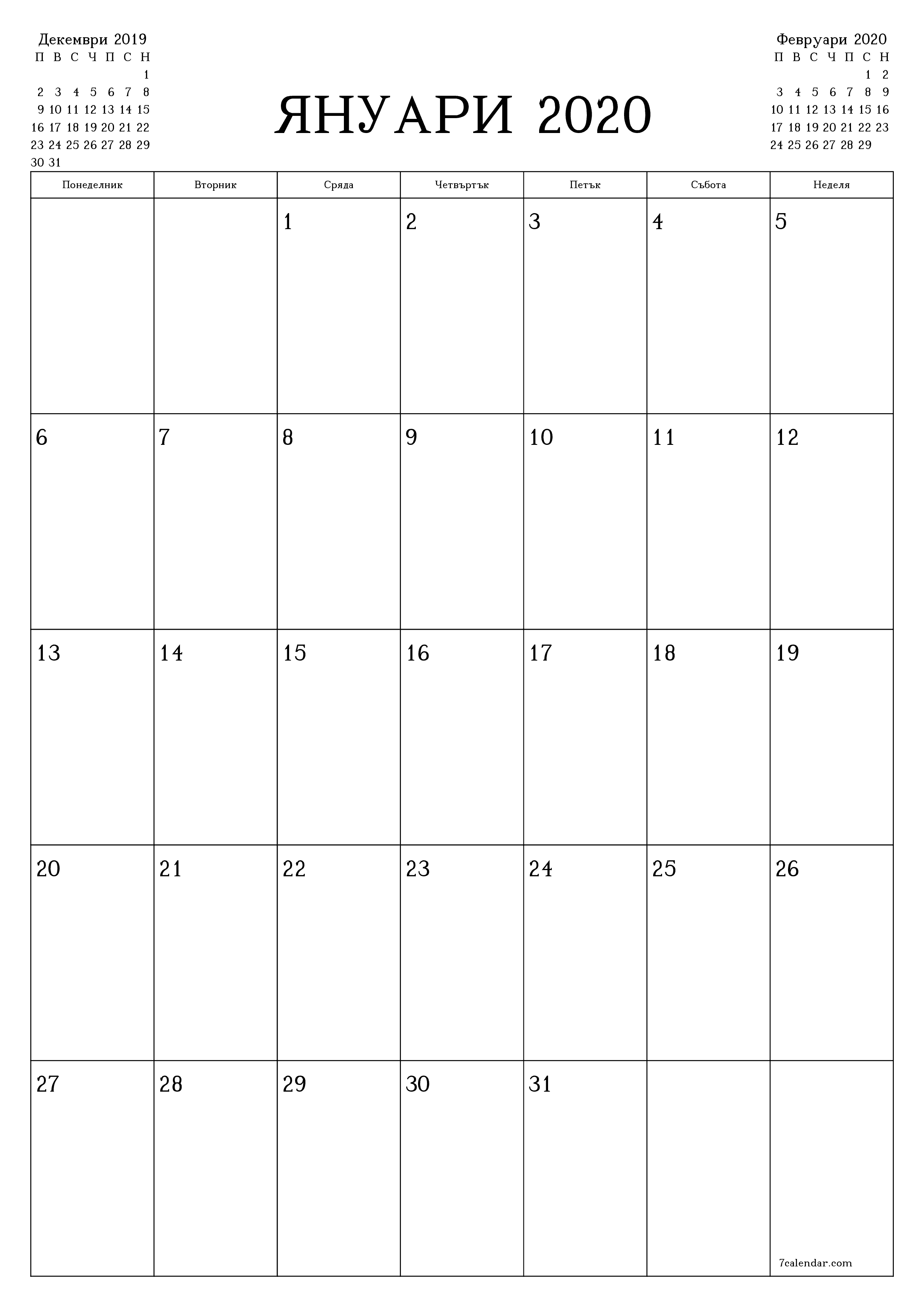 Декември 2019

| П | В | С | Ч | П | С | Н |
|---|---|---|---|---|---|---|
| | | | | | | 1 |
| 2 | 3 | 4 | 5 | 6 | 7 | 8 |
| 9 | 10 | 11 | 12 | 13 | 14 | 15 |
| 16 | 17 | 18 | 19 | 20 | 21 | 22 |
| 23 | 24 | 25 | 26 | 27 | 28 | 29 |
| 30 | 31 | | | | | |

ЯНУАРИ 2020

Февруари 2020

| П | В | С | Ч | П | С | Н |
|---|---|---|---|---|---|---|
| | | | | | 1 | 2 |
| 3 | 4 | 5 | 6 | 7 | 8 | 9 |
| 10 | 11 | 12 | 13 | 14 | 15 | 16 |
| 17 | 18 | 19 | 20 | 21 | 22 | 23 |
| 24 | 25 | 26 | 27 | 28 | 29 | |

| Понеделник | Вторник | Сряда | Четвъртък | Петък | Събота | Неделя |
|---|---|---|---|---|---|---|
| | | 1 | 2 | 3 | 4 | 5 |
| 6 | 7 | 8 | 9 | 10 | 11 | 12 |
| 13 | 14 | 15 | 16 | 17 | 18 | 19 |
| 20 | 21 | 22 | 23 | 24 | 25 | 26 |
| 27 | 28 | 29 | 30 | 31 | | 7calendar.com |